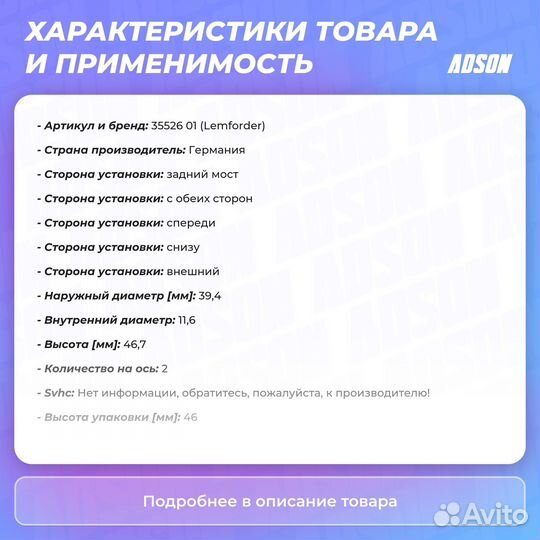 ХАРАКТЕРИСТИКИ ТОВАРА И ПРИМЕНИМОСТЬ

ADSON

- Артикул и бренд: 35526 01 (Lemforder)

- Страна производитель: Германия

- Сторона установки: задний мост

- Сторона установки: с обеих сторон

- Сторона установки: спереди

- Сторона установки: снизу

- Сторона установки: внешний

- Наружный диаметр [мм]: 39,4

- Внутренний диаметр: 11,6

- Высота [мм]: 46,7

- Количество на ось: 2

- Svhc: Нет информации, обратитесь, пожалуйста, к производителю!

- Высота упаковки [мм]: 46

Подробнее в описание товара

Avito